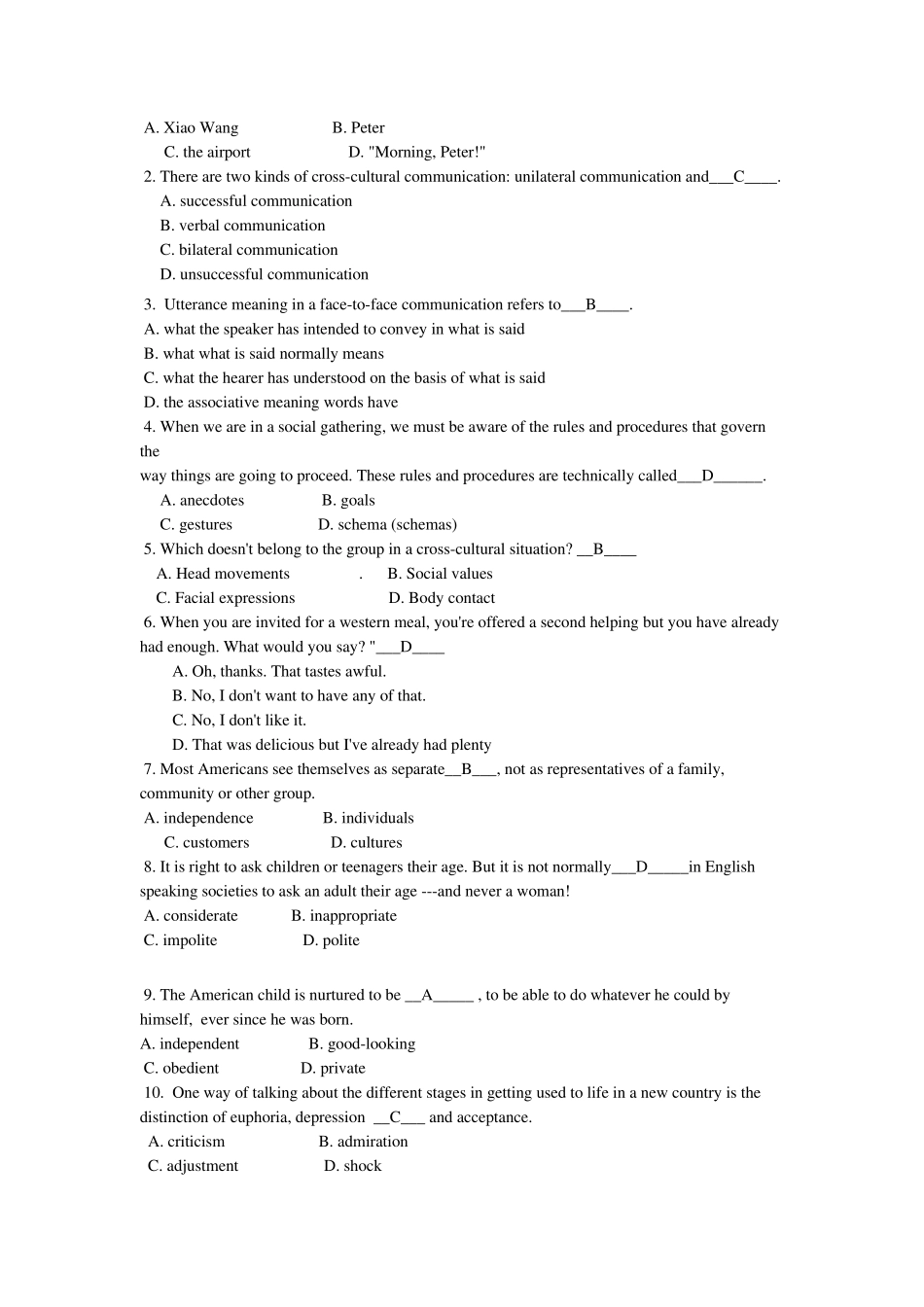 A. Xiao Wang B. Peter
C. the airport D. "Morning, Peter!"
2. There are two kinds of cross-cultural communication: unilateral communication and___C____.
A. successful communication
B. verbal communication
C. bilateral communication
D. unsuccessful communication
3. Utterance meaning in a face-to-face communication refers to___B____.
A. what the speaker has intended to convey in what is said
B. what what is said normally means
C. what the hearer has understood on the basis of what is said
D. the associative meaning words have
4. When we are in a social gathering, we must be aware of the rules and procedures that govern the
way things are going to proceed. These rules and procedures are technically called___D______.
A. anecdotes B. goals
C. gestures D. schema (schemas)
5. Which doesn't belong to the group in a cross-cultural situation? __B____
A. Head movements . B. Social values
C. Facial expressions D. Body contact
6. When you are invited for a western meal, you're offered a second helping but you have already had enough. What would you say? "___D____
A. Oh, thanks. That tastes awful.
B. No, I don't want to have any of that.
C. No, I don't like it.
D. That was delicious but I've already had plenty
7. Most Americans see themselves as separate__B___, not as representatives of a family, community or other group.
A. independence B. individuals
C. customers D. cultures
8. It is right to ask children or teenagers their age. But it is not normally___D_____in English speaking societies to ask an adult their age ---and never a woman!
A. considerate B. inappropriate
C. impolite D. polite

9. The American child is nurtured to be __A_____ , to be able to do whatever he could by himself, ever since he was born.
A. independent B. good-looking
C. obedient D. private
10. One way of talking about the different stages in getting used to life in a new country is the distinction of euphoria, depression __C___ and acceptance.
A. criticism B. admiration
C. adjustment D. shock